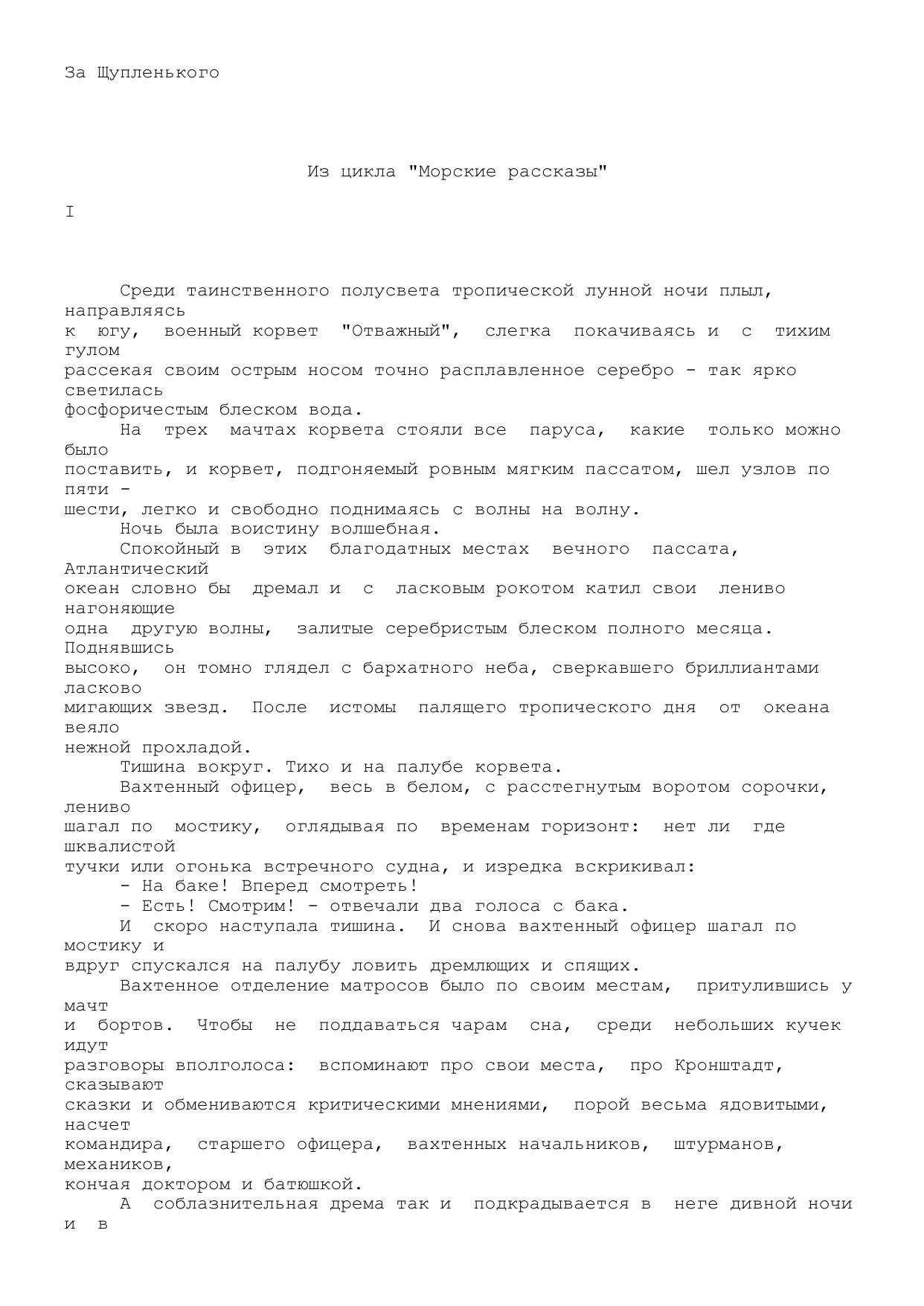 За Щупленького

Из цикла "Морские рассказы"

I

Среди таинственного полусвета тропической лунной ночи плыл, направляясь к югу, военный корвет "Отважный", слегка покачиваясь и с тихим гулом рассекая своим острым носом точно расплавленное серебро - так ярко светилась фосфоричестым блеском вода.

На трех мачтах корвета стояли все паруса, какие только можно было поставить, и корвет, подгоняемый ровным мягким пассатом, шел узлов по пяти - шести, легко и свободно поднимаясь с волны на волну.

Ночь была воистину волшебная.

Спокойный в этих благодатных местах вечного пассата, Атлантический океан словно бы дремал и с ласковым рокотом катил свои лениво нагоняющие одна другую волны, залитые серебристым блеском полного месяца. Поднявшись высоко, он томно глядел с бархатного неба, сверкавшего бриллиантами ласково мигающих звезд. После истомы палящего тропического дня от океана веяло нежной прохладой.

Тишина вокруг. Тихо и на палубе корвета.

Вахтенный офицер, весь в белом, с расстегнутым воротом сорочки, лениво шагал по мостику, оглядывая по временам горизонт: нет ли где шквалистой тучки или огонька встречного судна, и изредка вскрикивал:

- На баке! Вперед смотреть!

- Есть! Смотрим! - отвечали два голоса с бака.

И скоро наступала тишина. И снова вахтенный офицер шагал по мостику и вдруг спускался на палубу ловить дремлющих и спящих.

Вахтенное отделение матросов было по своим местам, притулившись у мачт и бортов. Чтобы не поддаваться чарам сна, среди небольших кучек идут разговоры вполголоса: вспоминают про свои места, про Кронштадт, сказывают сказки и обмениваются критическими мнениями, порой весьма ядовитыми, насчет командира, старшего офицера, вахтенных начальников, штурманов, механиков, кончая доктором и батюшкой.

А соблазнительная дрема так и подкрадывается в неге дивной ночи и в